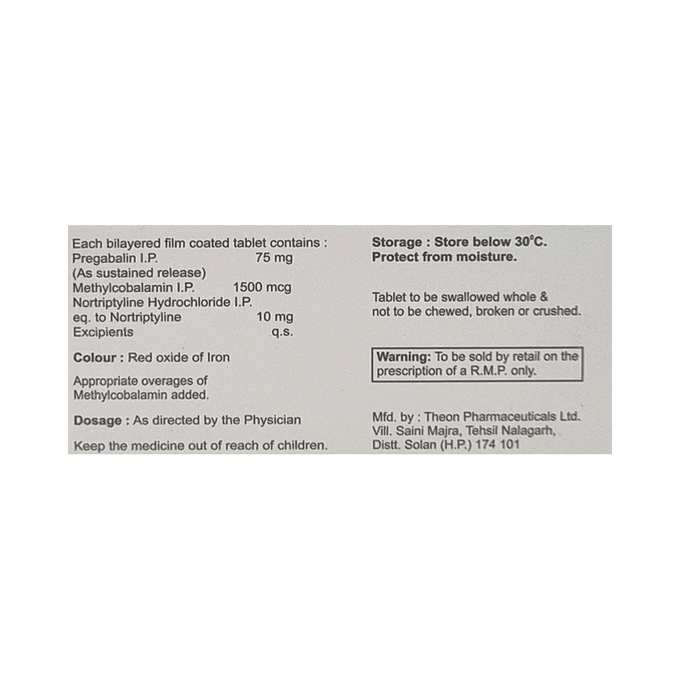 Each bilayered film coated tablet contains :
Pregabalin I.P. 75 mg
(As sustained release)
Methylcobalamin I.P. 1500 mcg
Nortriptyline Hydrochloride I.P.
eq. to Nortriptyline 10 mg
Excipients q.s.

Colour : Red oxide of Iron

Appropriate overages of Methylcobalamin added.

Dosage : As directed by the Physician

Keep the medicine out of reach of children.

Storage : Store below 30°C.
Protect from moisture.

Tablet to be swallowed whole & not to be chewed, broken or crushed.

Warning: To be sold by retail on the prescription of a R.M.P. only.

Mfd. by : Theon Pharmaceuticals Ltd.
Vill. Saini Majra, Tehsil Nalagarh,
Distt. Solan (H.P.) 174 101